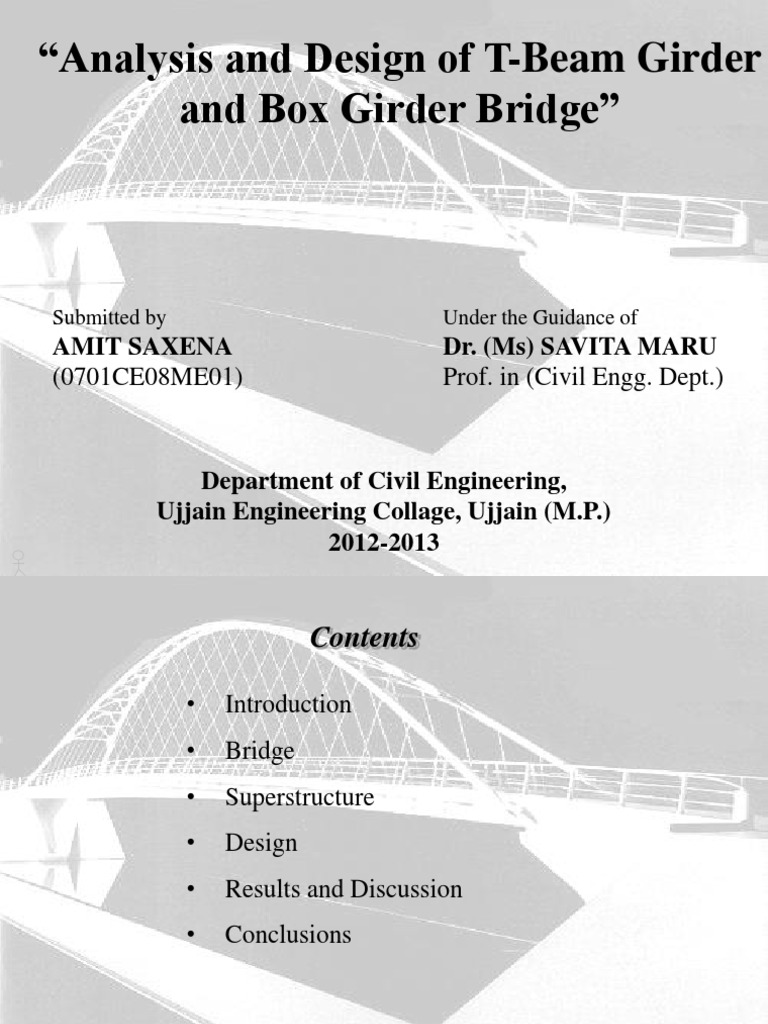 “Analysis and Design of T-Beam Girder and Box Girder Bridge”

Submitted by
AMIT SAXENA
(0701CE08ME01)

Under the Guidance of
Dr. (Ms) SAVITA MARU
Prof. in (Civil Engg. Dept.)

Department of Civil Engineering,
Ujjain Engineering Collage, Ujjain (M.P.)
2012-2013

Contents

• Introduction
• Bridge
• Superstructure
• Design
• Results and Discussion
• Conclusions